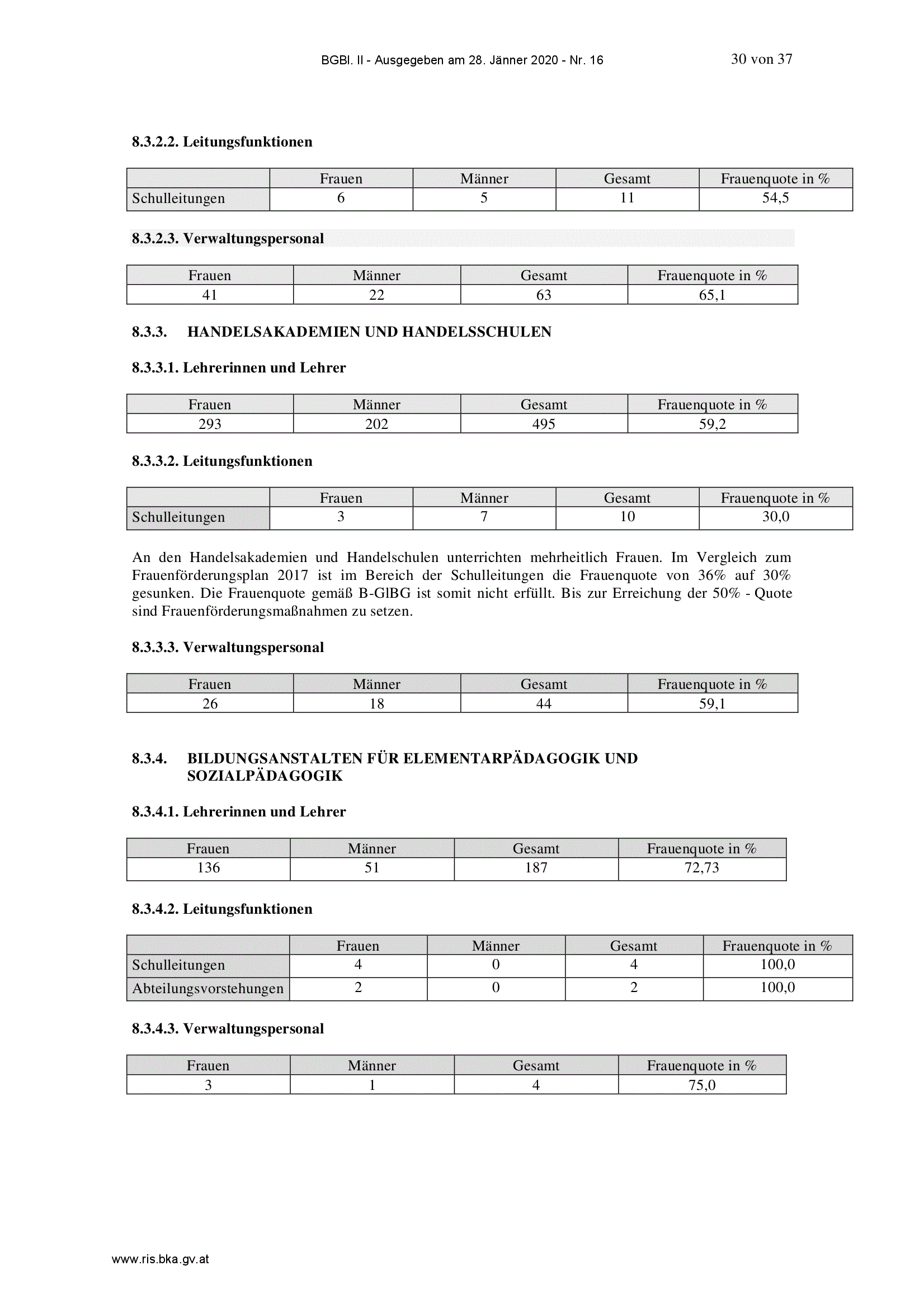 BGBl. II - Ausgegeben am 28. Jänner 2020 - Nr. 16 30 von 37

8.3.2.2. Leitungsfunktionen

| | Frauen | Männer | Gesamt | Frauenquote in % |
|---|---|---|---|---|
| Schulleitungen | 6 | 5 | 11 | 54,5 |

8.3.2.3. Verwaltungspersonal

| Frauen | Männer | Gesamt | Frauenquote in % |
|---|---|---|---|
| 41 | 22 | 63 | 65,1 |

8.3.3. HANDELSAKADEMIEN UND HANDELSSCHULEN

8.3.3.1. Lehrerinnen und Lehrer

| Frauen | Männer | Gesamt | Frauenquote in % |
|---|---|---|---|
| 293 | 202 | 495 | 59,2 |

8.3.3.2. Leitungsfunktionen

| | Frauen | Männer | Gesamt | Frauenquote in % |
|---|---|---|---|---|
| Schulleitungen | 3 | 7 | 10 | 30,0 |

An den Handelsakademien und Handelschulen unterrichten mehrheitlich Frauen. Im Vergleich zum Frauenförderungsplan 2017 ist im Bereich der Schulleitungen die Frauenquote von 36% auf 30% gesunken. Die Frauenquote gemäß B-GlBG ist somit nicht erfüllt. Bis zur Erreichung der 50% - Quote sind Frauenförderungsmaßnahmen zu setzen.

8.3.3.3. Verwaltungspersonal

| Frauen | Männer | Gesamt | Frauenquote in % |
|---|---|---|---|
| 26 | 18 | 44 | 59,1 |

8.3.4. BILDUNGSANSTALTEN FÜR ELEMENTARPÄDAGOGIK UND SOZIALPÄDAGOGIK

8.3.4.1. Lehrerinnen und Lehrer

| Frauen | Männer | Gesamt | Frauenquote in % |
|---|---|---|---|
| 136 | 51 | 187 | 72,73 |

8.3.4.2. Leitungsfunktionen

| | Frauen | Männer | Gesamt | Frauenquote in % |
|---|---|---|---|---|
| Schulleitungen | 4 | 0 | 4 | 100,0 |
| Abteilungsvorstehungen | 2 | 0 | 2 | 100,0 |

8.3.4.3. Verwaltungspersonal

| Frauen | Männer | Gesamt | Frauenquote in % |
|---|---|---|---|
| 3 | 1 | 4 | 75,0 |

www.ris.bka.gv.at